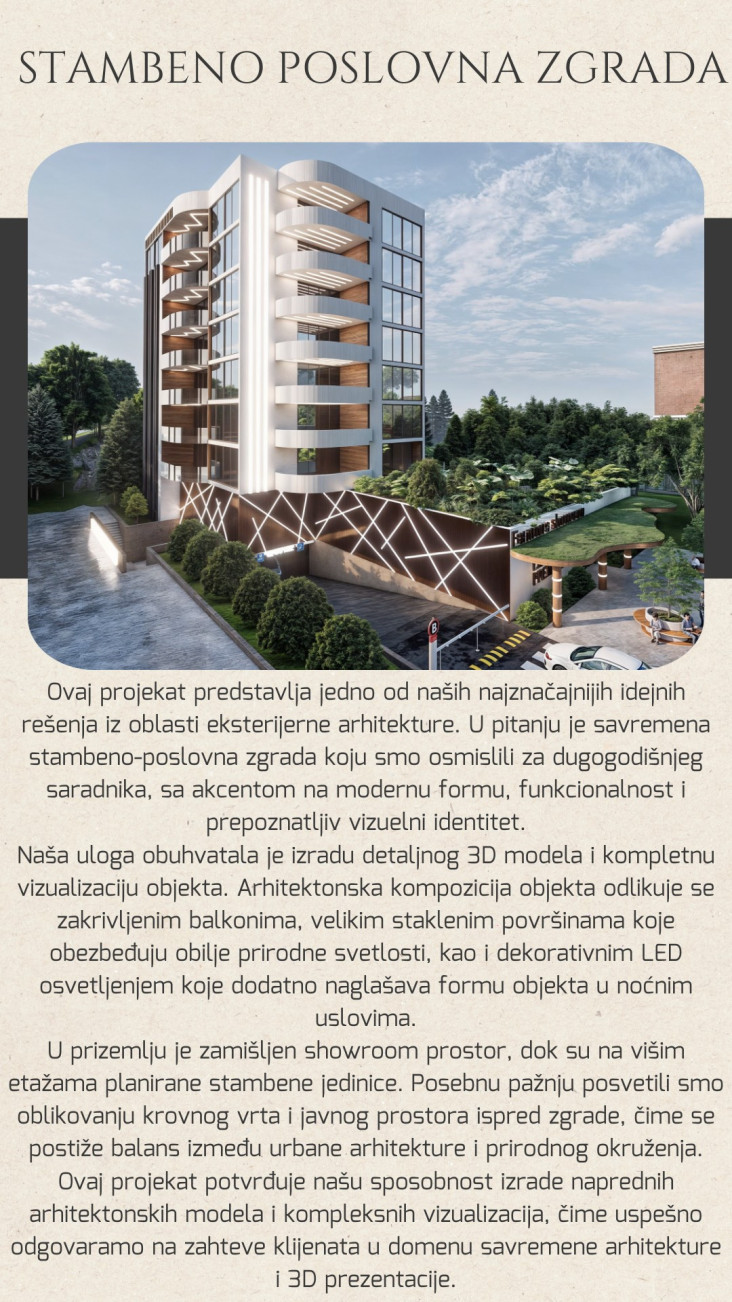 STAMBENO POSLOVNA ZGRADA

Ovaj projekat predstavlja jedno od naših najznačajnijih idejnih rešenja iz oblasti eksterijerne arhitekture. U pitanju je savremena stambeno-poslovna zgrada koju smo osmislili za dugogodišnjeg saradnika, sa akcentom na modernu formu, funkcionalnost i prepoznatljiv vizuelni identitet.
Naša uloga obuhvatala je izradu detaljnog 3D modela i kompletnu vizualizaciju objekta. Arhitektonska kompozicija objekta odlikuje se zakrivljenim balkonima, velikim staklenim površinama koje obezbeđuju obilje prirodne svetlosti, kao i dekorativnim LED osvetljenjem koje dodatno naglašava formu objekta u noćnim uslovima.
U prizemlju je zamišljen showroom prostor, dok su na višim etažama planirane stambene jedinice. Posebnu pažnju posvetili smo oblikovanju krovnog vrta i javnog prostora ispred zgrade, čime se postiže balans između urbane arhitekture i prirodnog okruženja.
Ovaj projekat potvrđuje našu sposobnost izrade naprednih arhitektonskih modela i kompleksnih vizualizacija, čime uspešno odgovaramo na zahteve klijenata u domenu savremene arhitekture i 3D prezentacije.